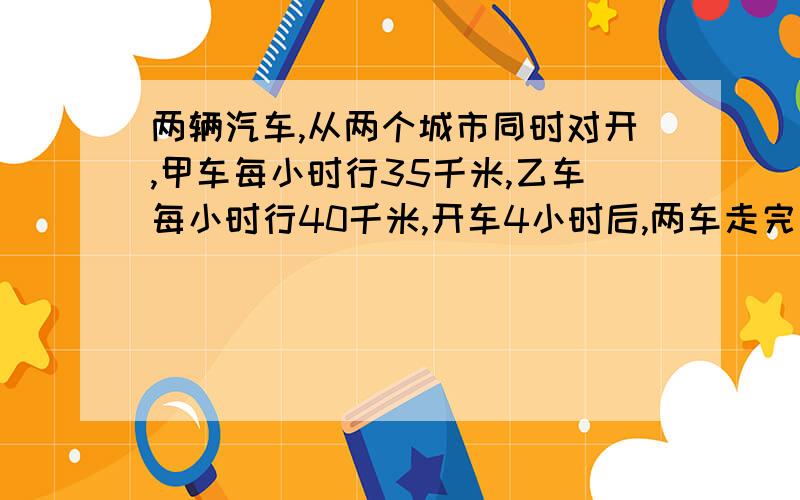 两辆汽车,从两个城市同时对开,甲车每小时行35千米,乙车每小时行40千米,开车4小时后,两车走完